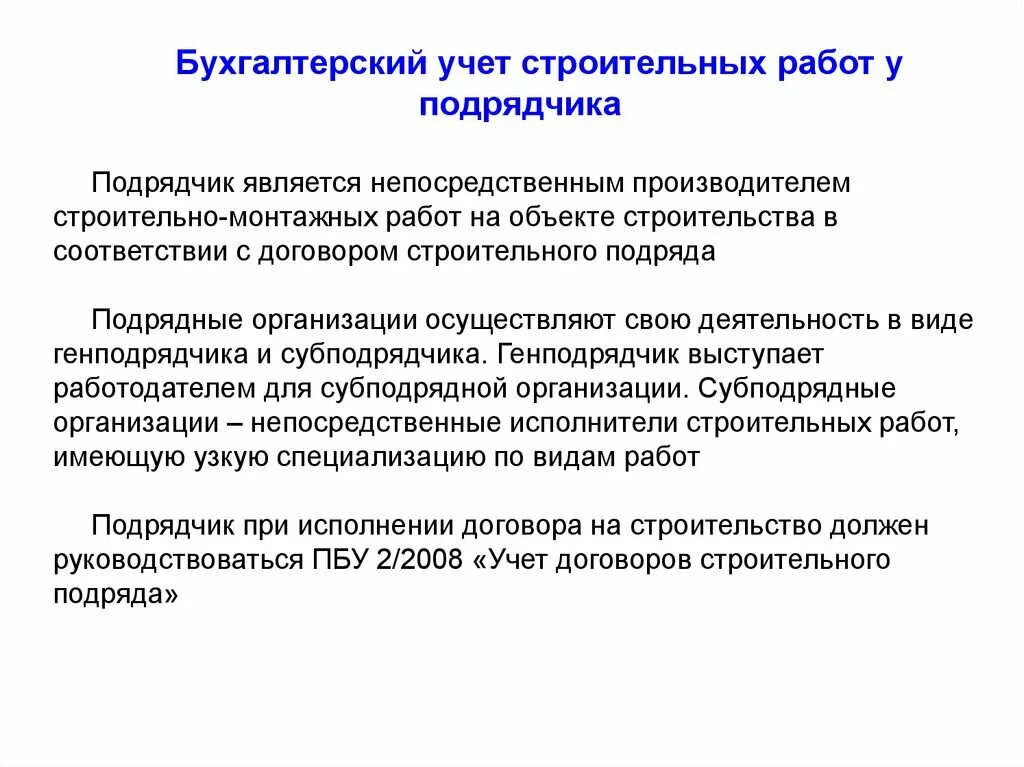 Бухгалтерский учет строительных работ у подрядчика

Подрядчик является непосредственным производителем строительно-монтажных работ на объекте строительства в соответствии с договором строительного подряда

Подрядные организации осуществляют свою деятельность в виде генподрядчика и субподрядчика. Генподрядчик выступает работодателем для субподрядной организации. Субподрядные организации – непосредственные исполнители строительных работ, имеющую узкую специализацию по видам работ

Подрядчик при исполнении договора на строительство должен руководствоваться ПБУ 2/2008 «Учет договоров строительного подряда»